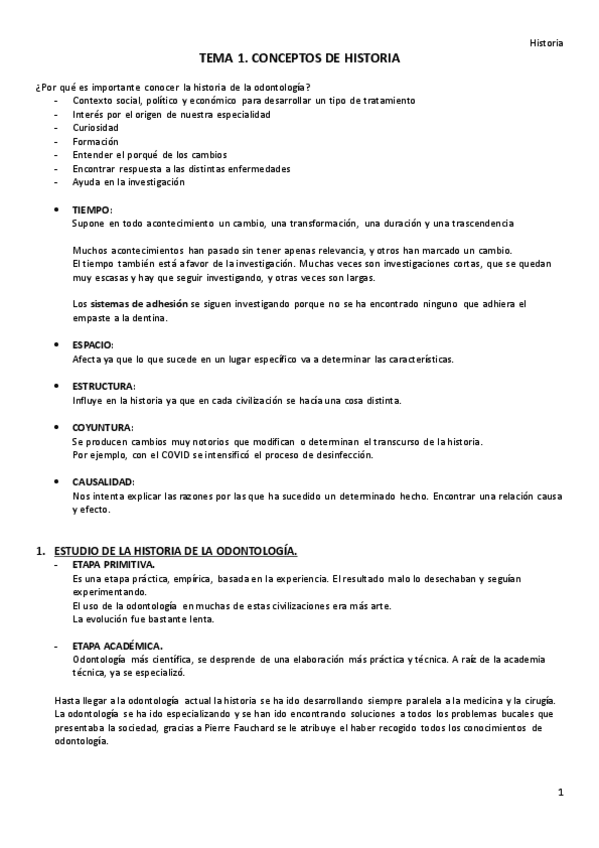 Historia

TEMA 1. CONCEPTOS DE HISTORIA

¿Por qué es importante conocer la historia de la odontología?
- Contexto social, político y económico para desarrollar un tipo de tratamiento
- Interés por el origen de nuestra especialidad
- Curiosidad
- Formación
- Entender el porqué de los cambios
- Encontrar respuesta a las distintas enfermedades
- Ayuda en la investigación

• TIEMPO:
Supone en todo acontecimiento un cambio, una transformación, una duración y una trascendencia

Muchos acontecimientos han pasado sin tener apenas relevancia, y otros han marcado un cambio.
El tiempo también está a favor de la investigación. Muchas veces son investigaciones cortas, que se quedan muy escasas y hay que seguir investigando, y otras veces son largas.

Los sistemas de adhesión se siguen investigando porque no se ha encontrado ninguno que adhiera el empaste a la dentina.

• ESPACIO:
Afecta ya que lo que sucede en un lugar específico va a determinar las características.

• ESTRUCTURA:
Influye en la historia ya que en cada civilización se hacía una cosa distinta.

• COYUNTURA:
Se producen cambios muy notorios que modifican o determinan el transcurso de la historia.
Por ejemplo, con el COVID se intensificó el proceso de desinfección.

• CAUSALIDAD:
Nos intenta explicar las razones por las que ha sucedido un determinado hecho. Encontrar una relación causa y efecto.

1. ESTUDIO DE LA HISTORIA DE LA ODONTOLOGÍA.
- ETAPA PRIMITIVA.
Es una etapa práctica, empírica, basada en la experiencia. El resultado malo lo desechaban y seguían experimentando.
El uso de la odontología en muchas de estas civilizaciones era más arte.
La evolución fue bastante lenta.

- ETAPA ACADÉMICA.
Odontología más científica, se desprende de una elaboración más práctica y técnica. A raíz de la academia técnica, ya se especializó.

Hasta llegar a la odontología actual la historia se ha ido desarrollando siempre paralela a la medicina y la cirugía. La odontología se ha ido especializando y se han ido encontrando soluciones a todos los problemas bucales que presentaba la sociedad, gracias a Pierre Fauchard se le atribuye el haber recogido todos los conocimientos de odontología.

1